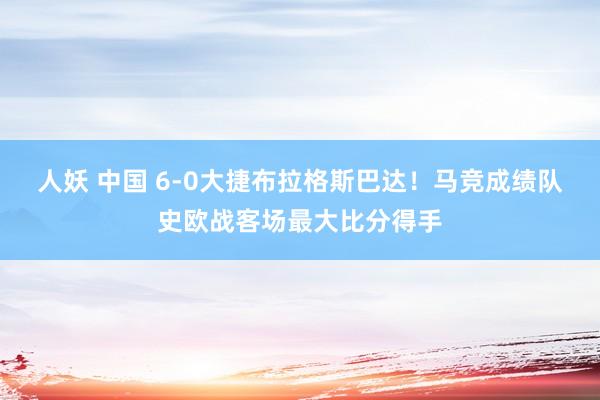 人妖 中国 6-0大捷布拉格斯巴达！马竞成绩队史欧战客场最大比分得手